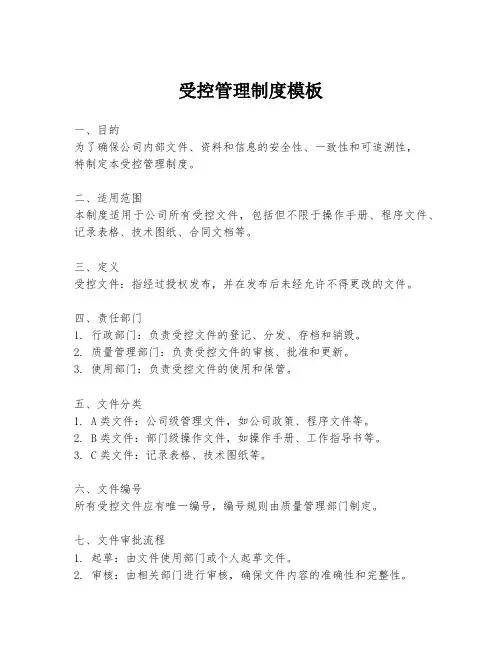 受控管理制度模板

一、目的
为了确保公司内部文件、资料和信息的安全性、一致性和可追溯性，特制定本受控管理制度。

二、适用范围
本制度适用于公司所有受控文件，包括但不限于操作手册、程序文件、记录表格、技术图纸、合同文档等。

三、定义
受控文件：指经过授权发布，并在发布后未经允许不得更改的文件。

四、责任部门
1. 行政部门：负责受控文件的登记、分发、存档和销毁。
2. 质量管理部门：负责受控文件的审核、批准和更新。
3. 使用部门：负责受控文件的使用和保管。

五、文件分类
1. A类文件：公司级管理文件，如公司政策、程序文件等。
2. B类文件：部门级操作文件，如操作手册、工作指导书等。
3. C类文件：记录表格、技术图纸等。

六、文件编号
所有受控文件应有唯一编号，编号规则由质量管理部门制定。

七、文件审批流程
1. 起草：由文件使用部门或个人起草文件。
2. 审核：由相关部门进行审核，确保文件内容的准确性和完整性。